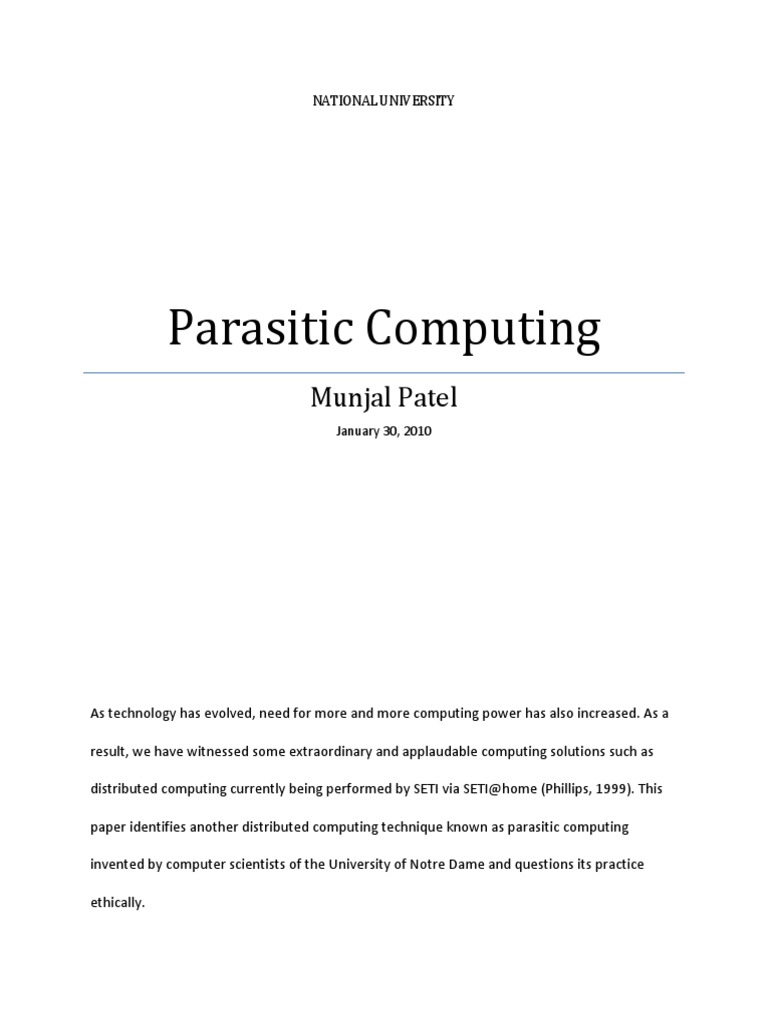 NATIONAL UNIVERSITY

Parasitic Computing

Munjal Patel

January 30, 2010

As technology has evolved, need for more and more computing power has also increased. As a result, we have witnessed some extraordinary and applaudable computing solutions such as distributed computing currently being performed by SETI via SETI@home (Phillips, 1999). This paper identifies another distributed computing technique known as parasitic computing invented by computer scientists of the University of Notre Dame and questions its practice ethically.